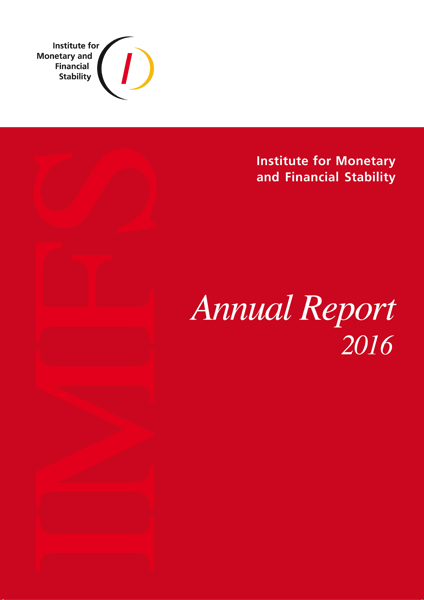 Institute for Monetary and Financial Stability

IMFS

Institute for Monetary and Financial Stability

Annual Report 2016